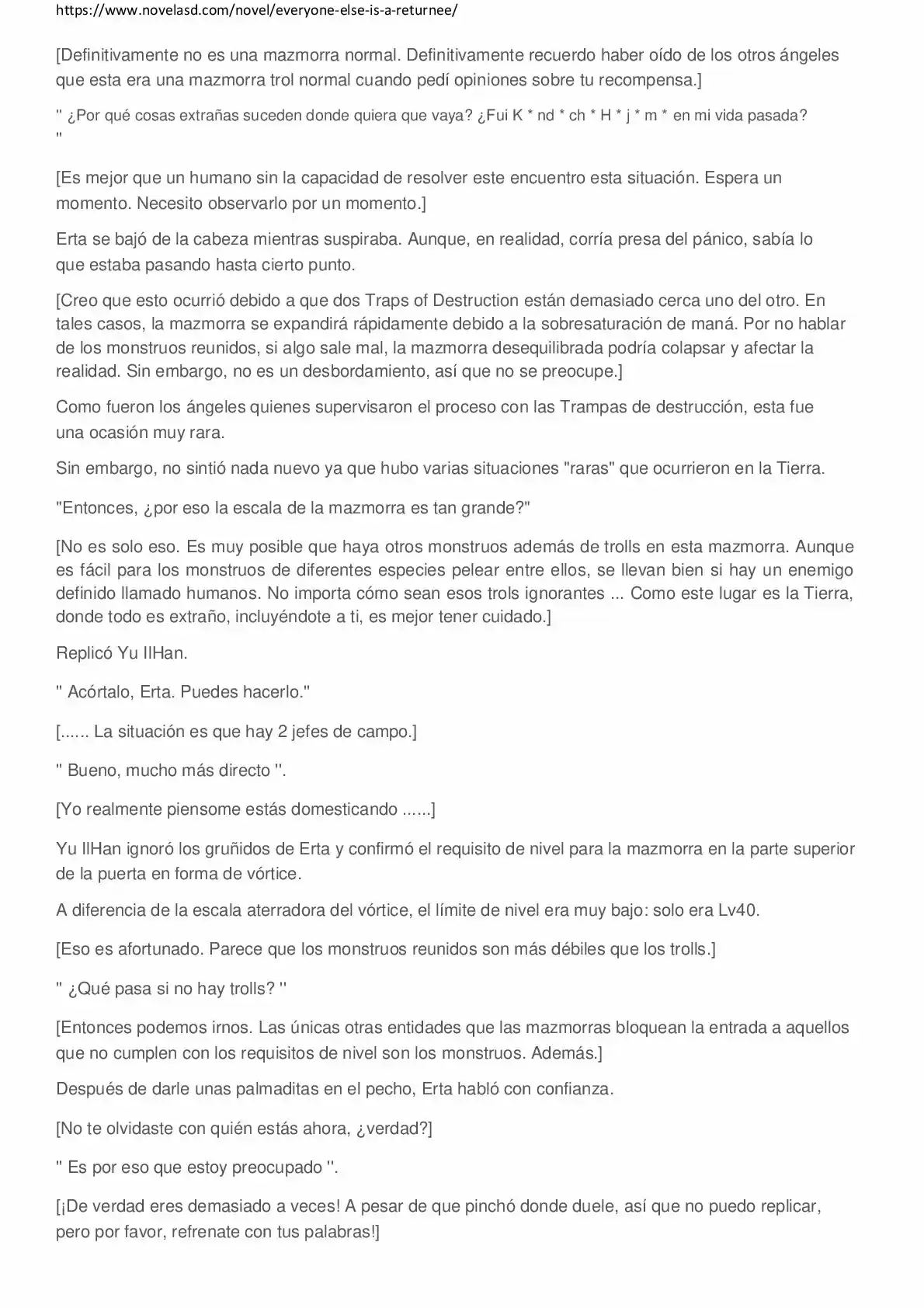 https://www.novelasd.com/novel/everyone-else-is-a-returnee/

[Definitivamente no es una mazmorra normal. Definitivamente recuerdo haber oído de los otros ángeles que esta era una mazmorra trol normal cuando pedí opiniones sobre tu recompensa.]

" ¿Por qué cosas extrañas suceden donde quiera que vaya? ¿Fui K * nd * ch * H * j * m * en mi vida pasada? "

[Es mejor que un humano sin la capacidad de resolver este encuentro esta situación. Espera un momento. Necesito observarlo por un momento.]

Erta se bajó de la cabeza mientras suspiraba. Aunque, en realidad, corría presa del pánico, sabía lo que estaba pasando hasta cierto punto.

[Creo que esto ocurrió debido a que dos Traps of Destruction están demasiado cerca uno del otro. En tales casos, la mazmorra se expandirá rápidamente debido a la sobresaturación de maná. Por no hablar de los monstruos reunidos, si algo sale mal, la mazmorra desequilibrada podría colapsar y afectar la realidad. Sin embargo, no es un desbordamiento, así que no se preocupe.]

Como fueron los ángeles quienes supervisaron el proceso con las Trampas de destrucción, esta fue una ocasión muy rara.

Sin embargo, no sintió nada nuevo ya que hubo varias situaciones "raras" que ocurrieron en la Tierra.

"Entonces, ¿por eso la escala de la mazmorra es tan grande?"

[No es solo eso. Es muy posible que haya otros monstruos además de trolls en esta mazmorra. Aunque es fácil para los monstruos de diferentes especies pelear entre ellos, se llevan bien si hay un enemigo definido llamado humanos. No importa cómo sean esos trols ignorantes ... Como este lugar es la Tierra, donde todo es extraño, incluyéndote a ti, es mejor tener cuidado.]

Replicó Yu IlHan.

" Acórtalo, Erta. Puedes hacerlo."

[...... La situación es que hay 2 jefes de campo.]

" Bueno, mucho más directo ".

[Yo realmente piensome estás domesticando ......]

Yu IlHan ignoró los gruñidos de Erta y confirmó el requisito de nivel para la mazmorra en la parte superior de la puerta en forma de vórtice.

A diferencia de la escala aterradora del vórtice, el límite de nivel era muy bajo: solo era Lv40.

[Eso es afortunado. Parece que los monstruos reunidos son más débiles que los trolls.]

" ¿Qué pasa si no hay trolls? "

[Entonces podemos irnos. Las únicas otras entidades que las mazmorras bloquean la entrada a aquellos que no cumplen con los requisitos de nivel son los monstruos. Además.]

Después de darle unas palmaditas en el pecho, Erta habló con confianza.

[No te olvidaste con quién estás ahora, ¿verdad?]

" Es por eso que estoy preocupado ".

[¡De verdad eres demasiado a veces! A pesar de que pinchó donde duele, así que no puedo replicar, pero por favor, refrenate con tus palabras!]